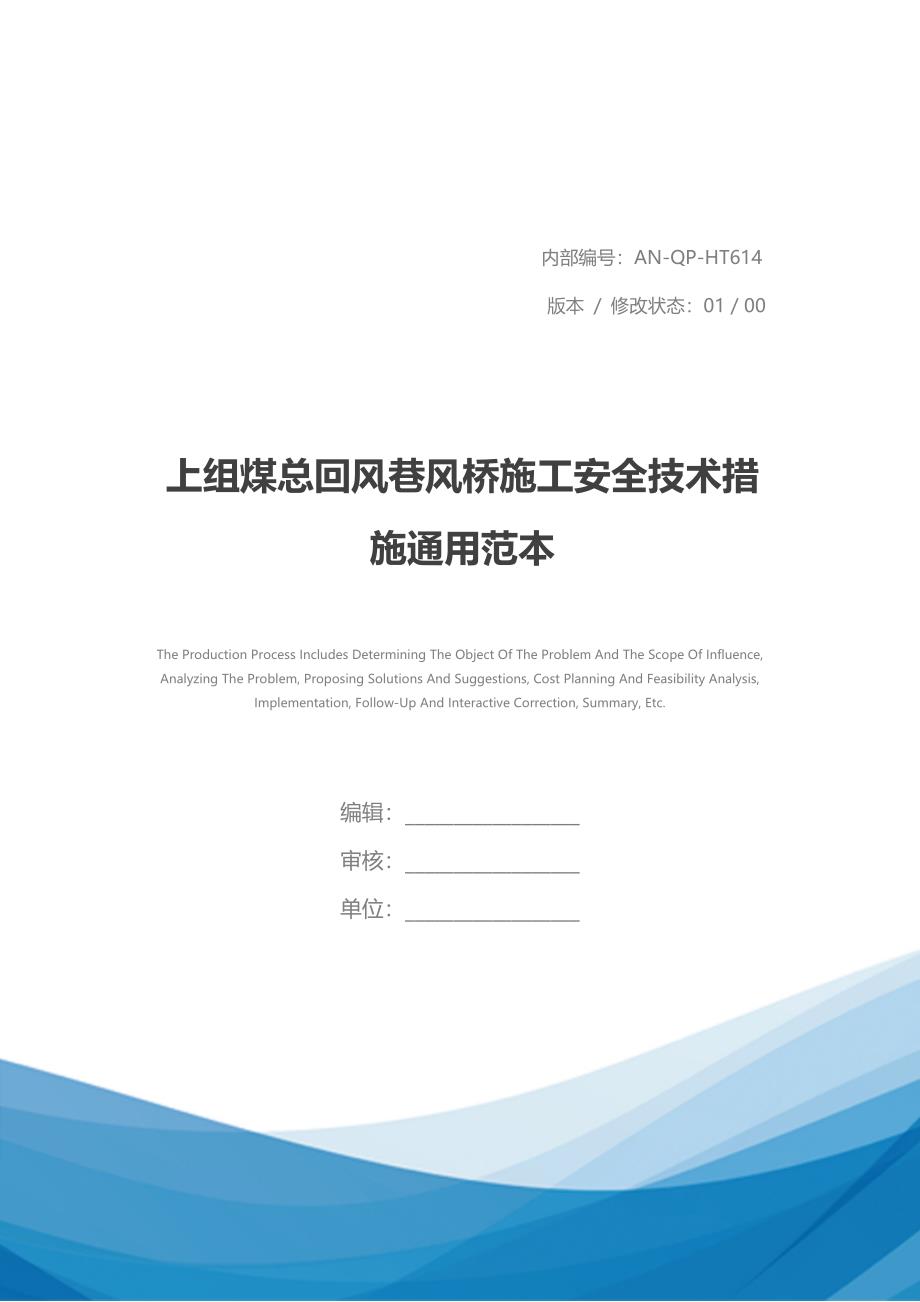 内部编号：AN-QP-HT614

版本 / 修改状态：01 / 00

上组煤总回风巷风桥施工安全技术措施通用范本

The Production Process Includes Determining The Object Of The Problem And The Scope Of Influence, Analyzing The Problem, Proposing Solutions And Suggestions, Cost Planning And Feasibility Analysis, Implementation, Follow-Up And Interactive Correction, Summary, Etc.

编辑：__________________

审核：__________________

单位：__________________